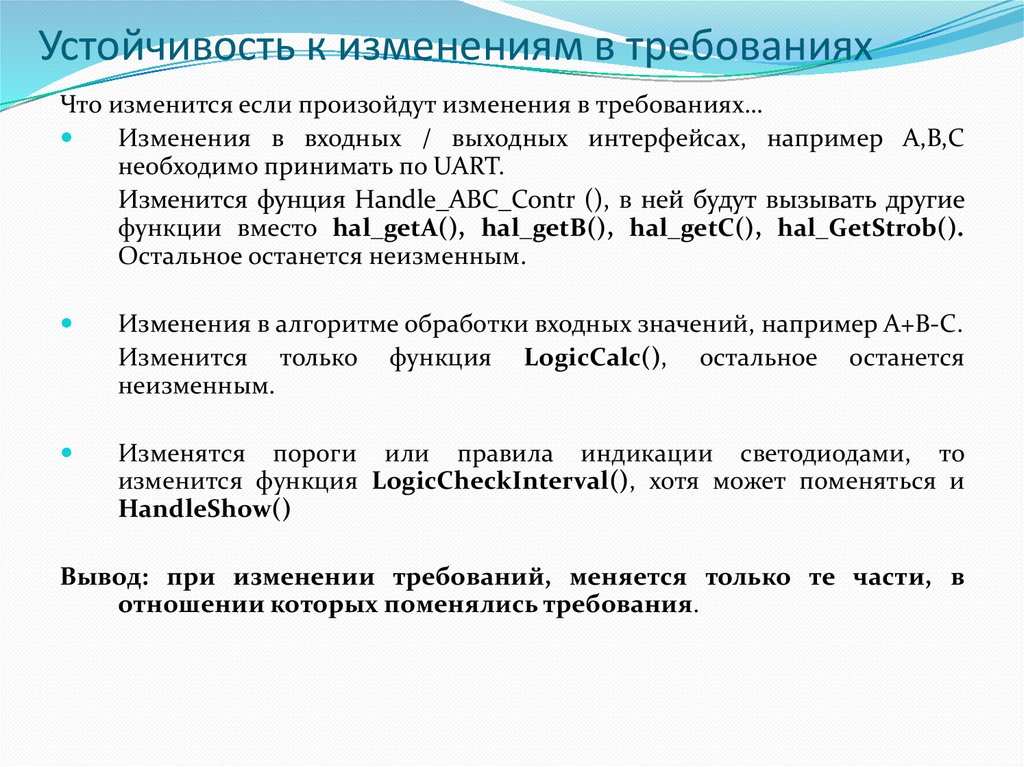 Устойчивость к изменениям в требованиях

Что изменится если произойдут изменения в требованиях…

Изменения в входных / выходных интерфейсах, например A,B,C необходимо принимать по UART.

Изменится фунция Handle_ABC_Contr (), в ней будут вызывать другие функции вместо hal_getA(), hal_getB(), hal_getC(), hal_GetStrob(). Остальное останется неизменным.

Изменения в алгоритме обработки входных значений, например A+B-C.

Изменится только функция LogicCalc(), остальное останется неизменным.

Изменятся пороги или правила индикации светодиодами, то изменится функция LogicCheckInterval(), хотя может поменяться и HandleShow()

Вывод: при изменении требований, меняется только те части, в отношении которых поменялись требования.